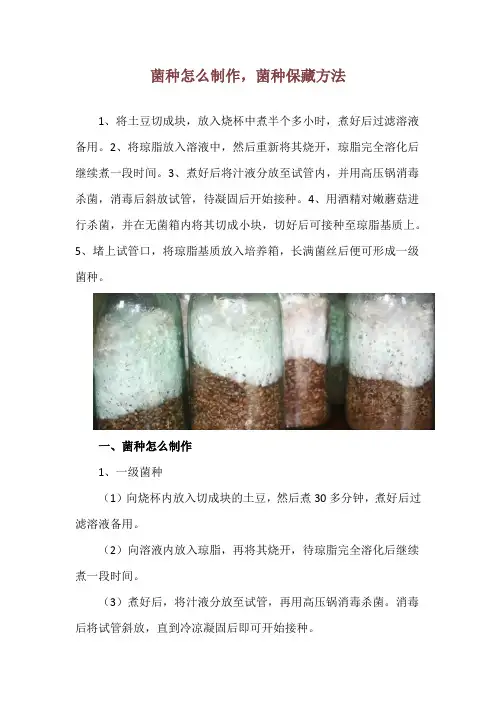 菌种怎么制作，菌种保藏方法

1、将土豆切成块，放入烧杯中煮半个多小时，煮好后过滤溶液备用。2、将琼脂放入溶液中，然后重新将其烧开，琼脂完全溶化后继续煮一段时间。3、煮好后将汁液分放至试管内，并用高压锅消毒杀菌，消毒后斜放试管，待凝固后开始接种。4、用酒精对嫩蘑菇进行杀菌，并在无菌箱内将其切成小块，切好后可接种至琼脂基质上。5、堵上试管口，将琼脂基质放入培养箱，长满菌丝后便可形成一级菌种。

一、菌种怎么制作

1、一级菌种

（1）向烧杯内放入切成块的土豆，然后煮30多分钟，煮好后过滤溶液备用。

（2）向溶液内放入琼脂，再将其烧开，待琼脂完全溶化后继续煮一段时间。

（3）煮好后，将汁液分放至试管，再用高压锅消毒杀菌。消毒后将试管斜放，直到冷凉凝固后即可开始接种。